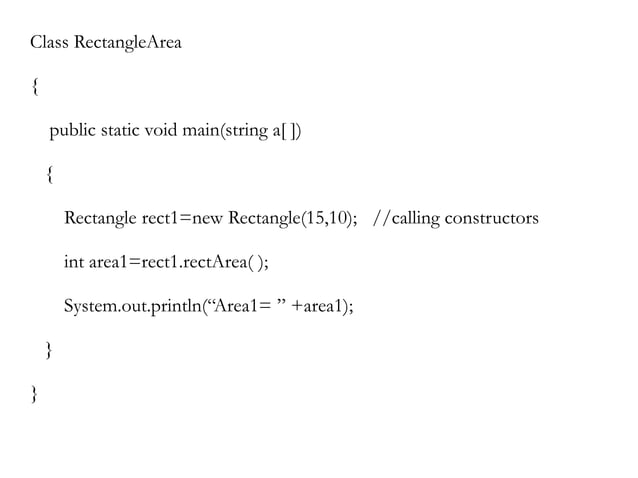 Class RectangleArea

{

public static void main(string a[ ])

{

Rectangle rect1=new Rectangle(15,10);   //calling constructors

int area1=rect1.rectArea( );

System.out.println("Area1= " +area1);

}

}